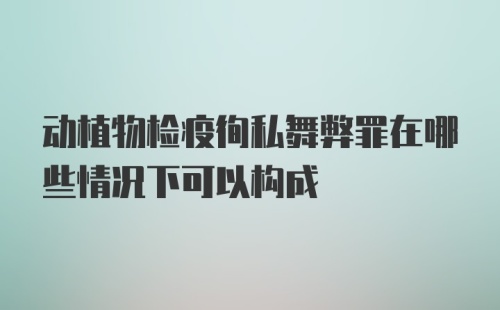 动植物检疫徇私舞弊罪在哪些情况下可以构成